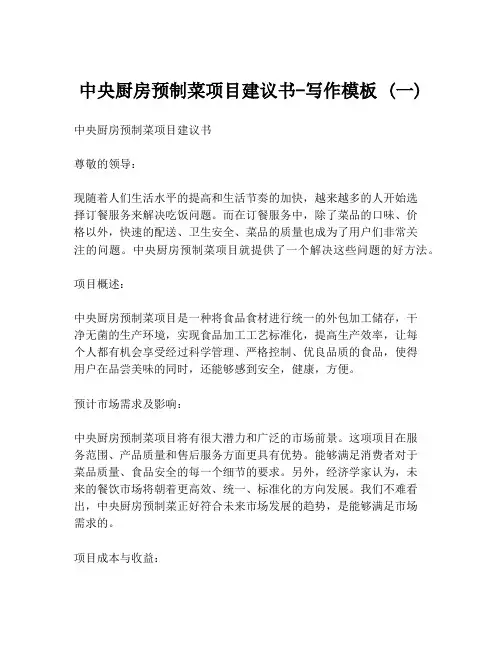 中央厨房预制菜项目建议书-写作模板（一）

中央厨房预制菜项目建议书

尊敬的领导：

现随着人们生活水平的提高和生活节奏的加快，越来越多的人开始选择订餐服务来解决吃饭问题。而在订餐服务中，除了菜品的口味、价格以外，快速的配送、卫生安全、菜品的质量也成为了用户们非常关注的问题。中央厨房预制菜项目就提供了一个解决这些问题的好方法。

项目概述：

中央厨房预制菜项目是一种将食品食材进行统一的外包加工储存，干净无菌的生产环境，实现食品加工工艺标准化，提高生产效率，让每个人都有机会享受经过科学管理、严格控制、优良品质的食品，使得用户在品尝美味的同时，还能够感到安全，健康，方便。

预计市场需求及影响：

中央厨房预制菜项目将有很大潜力和广泛的市场前景。这项项目在服务范围、产品质量和售后服务方面更具有优势。能够满足消费者对于菜品质量、食品安全的每一个细节的要求。另外，经济学家认为，未来的餐饮市场将朝着更高效、统一、标准化的方向发展。我们不难看出，中央厨房预制菜正好符合未来市场发展的趋势，是能够满足市场需求的。

项目成本与收益：